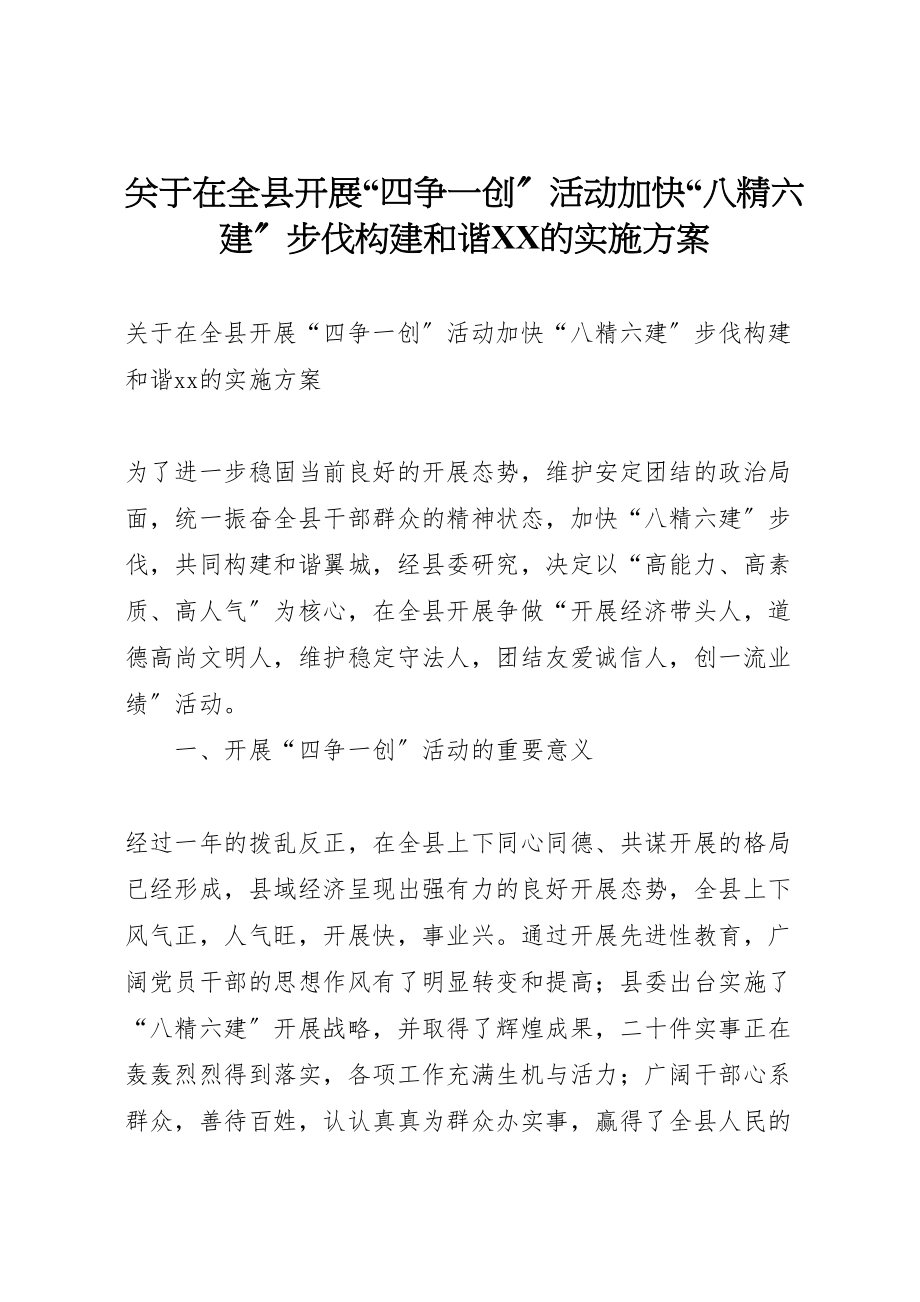 关于在全县开展“四争一创〞活动加快“八精六建〞步伐构建和谐XX的实施方案

关于在全县开展“四争一创〞活动加快“八精六建〞步伐构建和谐xx的实施方案

为了进一步稳固当前良好的开展态势，维护安定团结的政治局面，统一振奋全县干部群众的精神状态，加快“八精六建〞步伐，共同构建和谐翼城，经县委研究，决定以“高能力、高素质、高人气〞为核心，在全县开展争做“开展经济带头人，道德高尚文明人，维护稳定守法人，团结友爱诚信人，创一流业绩〞活动。

一、开展“四争一创〞活动的重要意义

经过一年的拨乱反正，在全县上下同心同德、共谋开展的格局已经形成，县域经济呈现出强有力的良好开展态势，全县上下风气正，人气旺，开展快，事业兴。通过开展先进性教育，广阔党员干部的思想作风有了明显转变和提高；县委出台实施了“八精六建〞开展战略，并取得了辉煌成果，二十件实事正在轰轰烈烈得到落实，各项工作充满生机与活力；广阔干部心系群众，善待百姓，认认真真为群众办实事，赢得了全县人民的